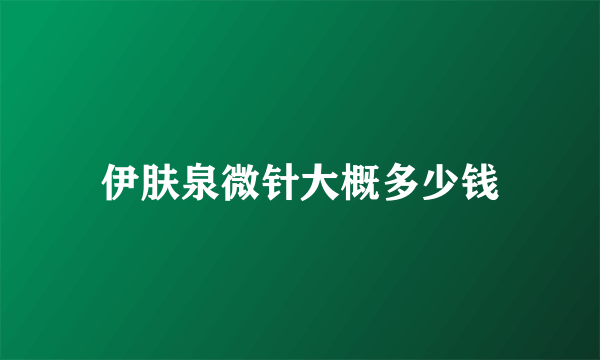 伊肤泉微针大概多少钱